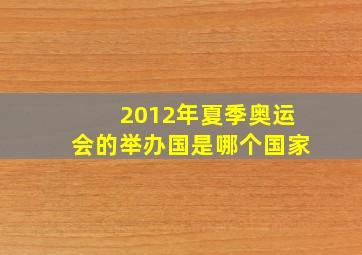 2012年夏季奥运会的举办国是哪个国家